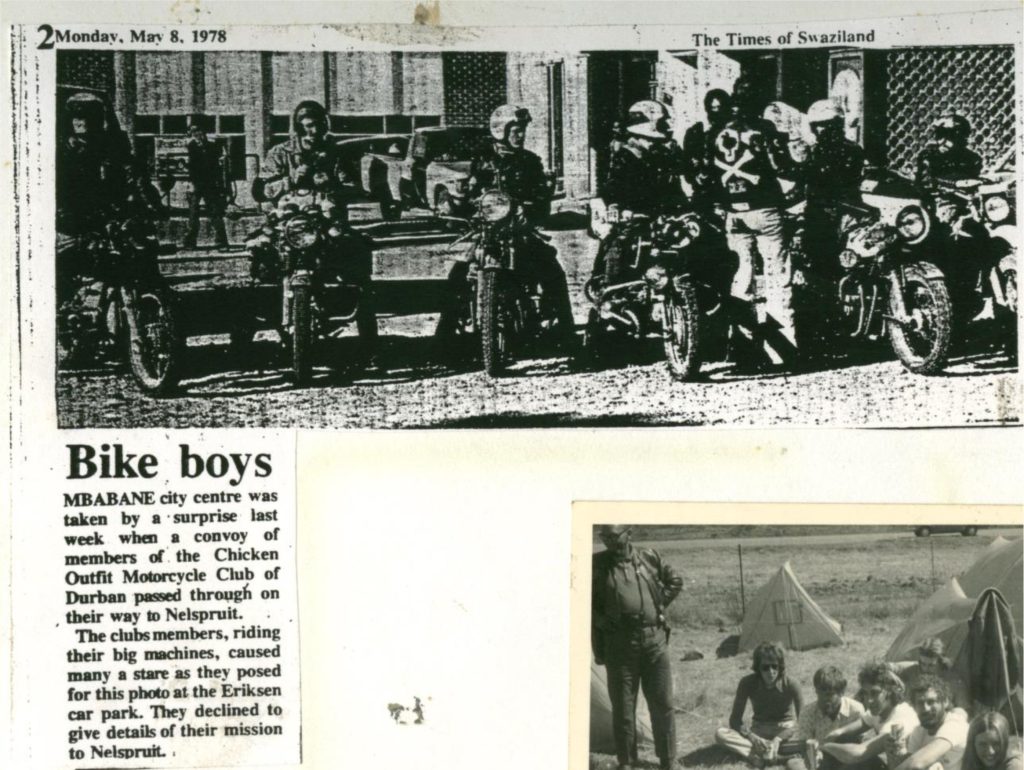 2 Monday, May 8, 1978

The Times of Swaziland

Bike boys

MBABANE city centre was taken by a surprise last week when a convoy of members of the Chicken Outfit Motorcycle Club of Durban passed through on their way to Nelspruit.

The clubs members, riding their big machines, caused many a stare as they posed for this photo at the Eriksen car park. They declined to give details of their mission to Nelspruit.